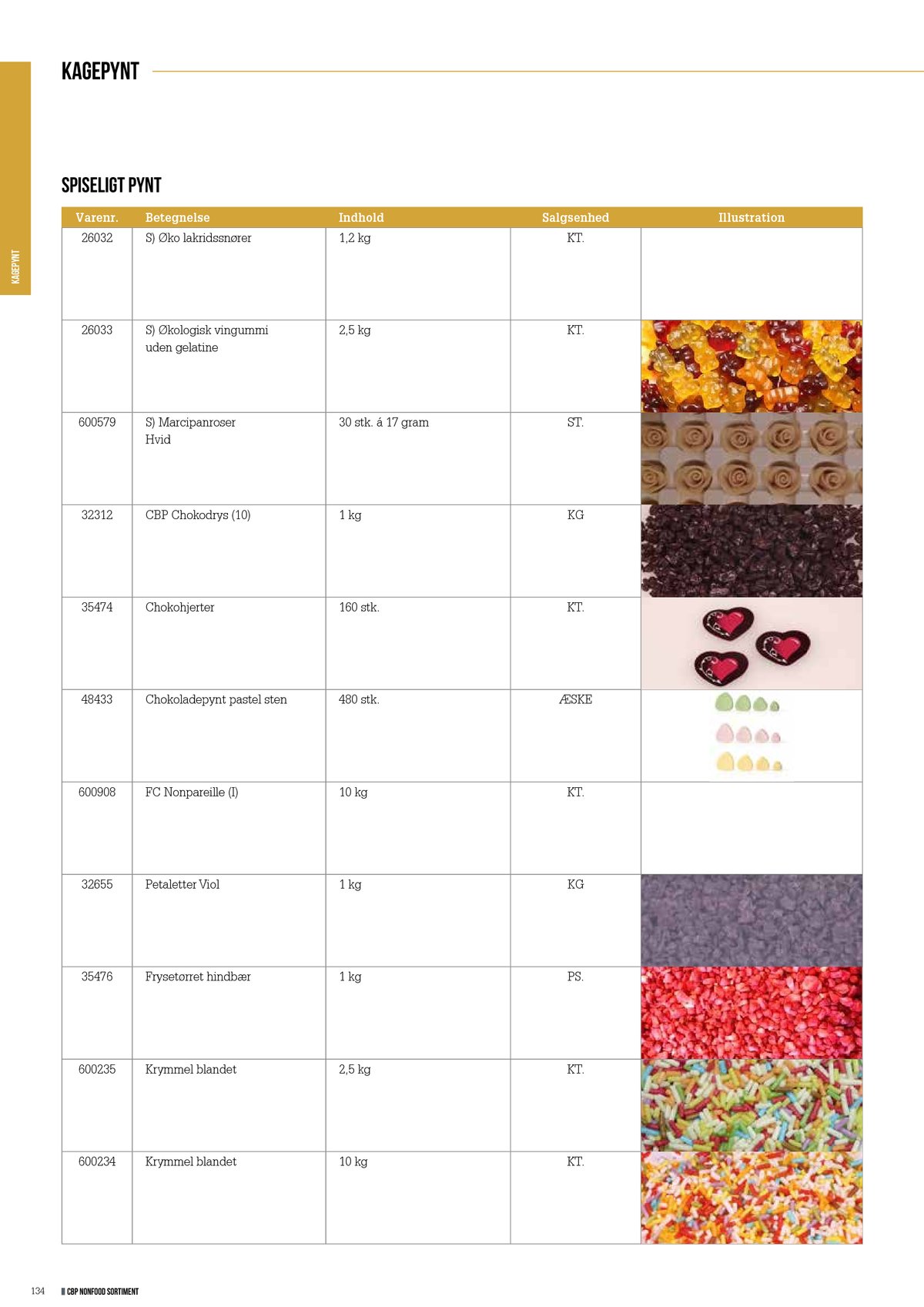 KAGEPYNT

KAGEPYNT

SPISELIGT PYNT

| Varenr. | Betegnelse | Indhold | Salgsenhed | Illustration |
|---|---|---|---|---|
| 26032 | S) Øko lakridssnører | 1,2 kg | KT. | |
| 26033 | S) Økologisk vingummi uden gelatine | 2,5 kg | KT. | |
| 600579 | S) Marcipanroser Hvid | 30 stk. á 17 gram | ST. | |
| 32312 | CBP Chokodrys (10) | 1 kg | KG | |
| 35474 | Chokohjerter | 160 stk. | KT. | |
| 48433 | Chokoladepynt pastel sten | 480 stk. | ÆSKE | |
| 600908 | FC Nonpareille (I) | 10 kg | KT. | |
| 32655 | Petaletter Viol | 1 kg | KG | |
| 35476 | Frysetørret hindbær | 1 kg | PS. | |
| 600235 | Krymmel blandet | 2,5 kg | KT. | |
| 600234 | Krymmel blandet | 10 kg | KT. | |

134 CBP NONFOOD SORTIMENT